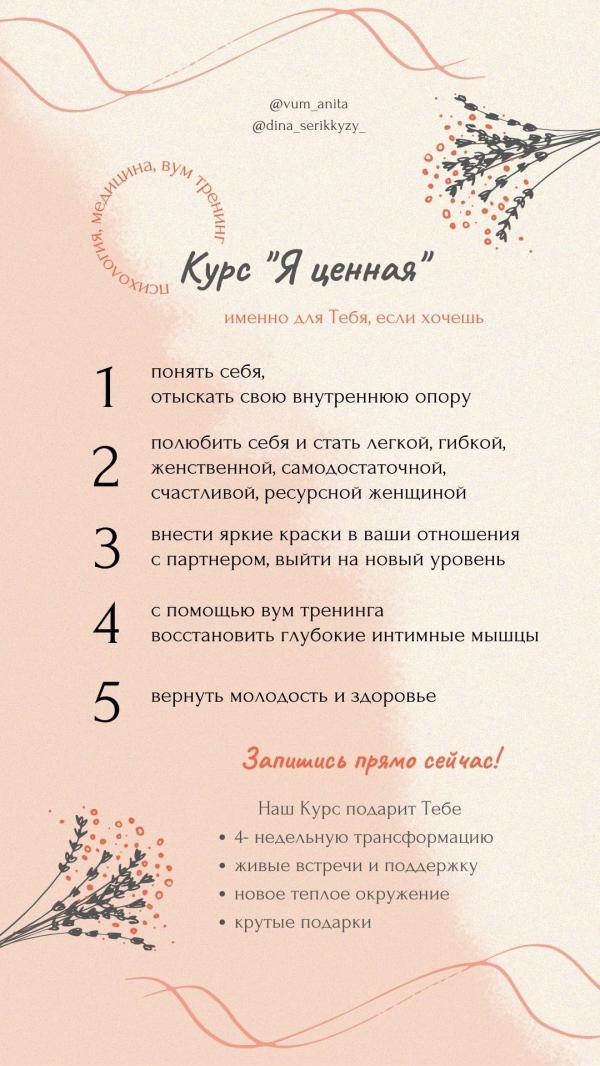 @vum_anita
@dina_serikkyzy_

психология, медицина, вум тренинг

Курс "Я ценная"

именно для Тебя, если хочешь

1 понять себя, отыскать свою внутреннюю опору

2 полюбить себя и стать легкой, гибкой, женственной, самодостаточной, счастливой, ресурсной женщиной

3 внести яркие краски в ваши отношения с партнером, выйти на новый уровень

4 с помощью вум тренинга восстановить глубокие интимные мышцы

5 вернуть молодость и здоровье

Запишись прямо сейчас!

Наш Курс подарит Тебе
• 4- недельную трансформацию
• живые встречи и поддержку
• новое теплое окружение
• крутые подарки